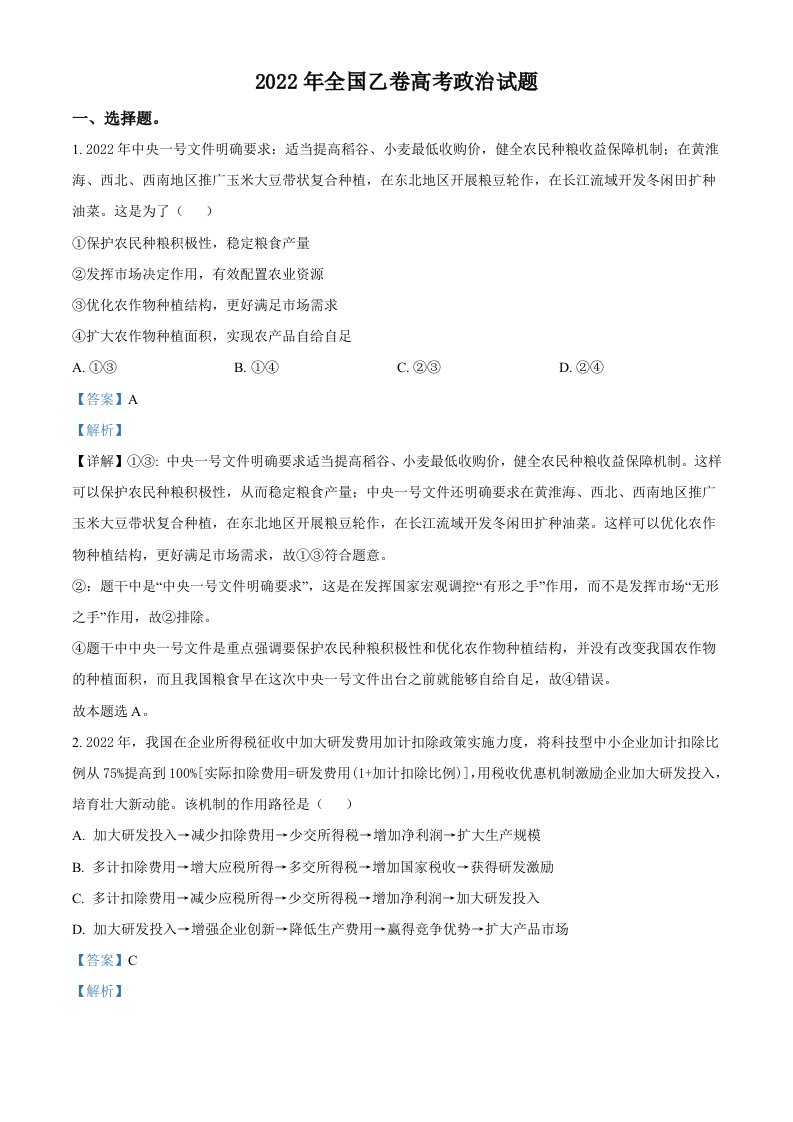 2022 年全国乙卷高考政治试题

一、选择题。

1. 2022 年中央一号文件明确要求：适当提高稻谷、小麦最低收购价，健全农民种粮收益保障机制；在黄淮海、西北、西南地区推广玉米大豆带状复合种植，在东北地区开展粮豆轮作，在长江流域开发冬闲田扩种油菜。这是为了（　）

①保护农民种粮积极性，稳定粮食产量

②发挥市场决定作用，有效配置农业资源

③优化农作物种植结构，更好满足市场需求

④扩大农作物种植面积，实现农产品自给自足

A. ①③　　B. ①④　　C. ②③　　D. ②④

【答案】A

【解析】

【详解】①③: 中央一号文件明确要求适当提高稻谷、小麦最低收购价，健全农民种粮收益保障机制。这样可以保护农民种粮积极性，从而稳定粮食产量；中央一号文件还明确要求在黄淮海、西北、西南地区推广玉米大豆带状复合种植，在东北地区开展粮豆轮作，在长江流域开发冬闲田扩种油菜。这样可以优化农作物种植结构，更好满足市场需求，故①③符合题意。

②：题干中是“中央一号文件明确要求”，这是在发挥国家宏观调控“有形之手”作用，而不是发挥市场“无形之手”作用，故②排除。

④题干中中央一号文件是重点强调要保护农民种粮积极性和优化农作物种植结构，并没有改变我国农作物的种植面积，而且我国粮食早在这次中央一号文件出台之前就能够自给自足，故④错误。

故本题选 A。

2. 2022 年，我国在企业所得税征收中加大研发费用加计扣除政策实施力度，将科技型中小企业加计扣除比例从 75%提高到 100%[实际扣除费用=研发费用(1+加计扣除比例)]，用税收优惠机制激励企业加大研发投入，培育壮大新动能。该机制的作用路径是（　）

A. 加大研发投入→减少扣除费用→少交所得税→增加净利润→扩大生产规模

B. 多计扣除费用→增大应税所得→多交所得税→增加国家税收→获得研发激励

C. 多计扣除费用→减少应税所得→少交所得税→增加净利润→加大研发投入

D. 加大研发投入→增强企业创新→降低生产费用→赢得竞争优势→扩大产品市场

【答案】C

【解析】